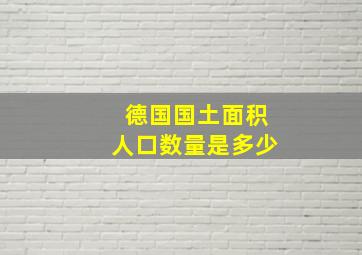 德国国土面积
人口数量是多少